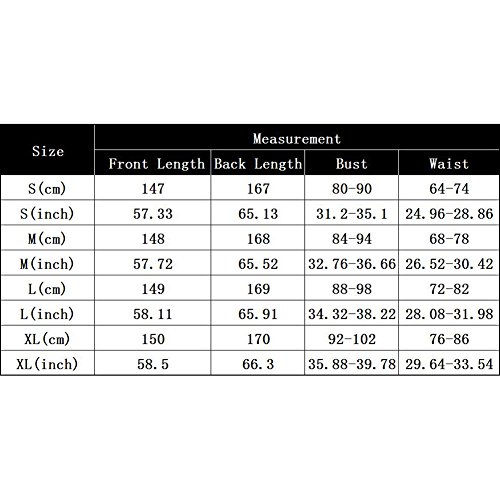 | Size | Measurement | | | |
|---|---|---|---|---|
| | Front Length | Back Length | Bust | Waist |
| S(cm) | 147 | 167 | 80-90 | 64-74 |
| S(inch) | 57.33 | 65.13 | 31.2-35.1 | 24.96-28.86 |
| M(cm) | 148 | 168 | 84-94 | 68-78 |
| M(inch) | 57.72 | 65.52 | 32.76-36.66 | 26.52-30.42 |
| L(cm) | 149 | 169 | 88-98 | 72-82 |
| L(inch) | 58.11 | 65.91 | 34.32-38.22 | 28.08-31.98 |
| XL(cm) | 150 | 170 | 92-102 | 76-86 |
| XL(inch) | 58.5 | 66.3 | 35.88-39.78 | 29.64-33.54 |